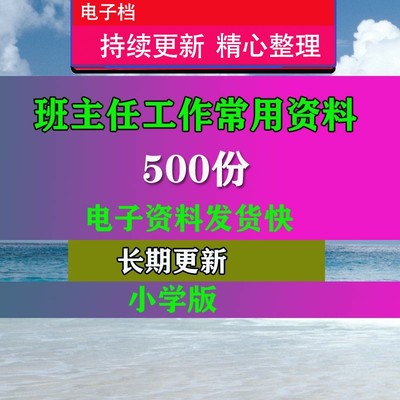 电子档

持续更新 精心整理

班主任工作常用资料

500份

电子资料发货快

长期更新

小学版